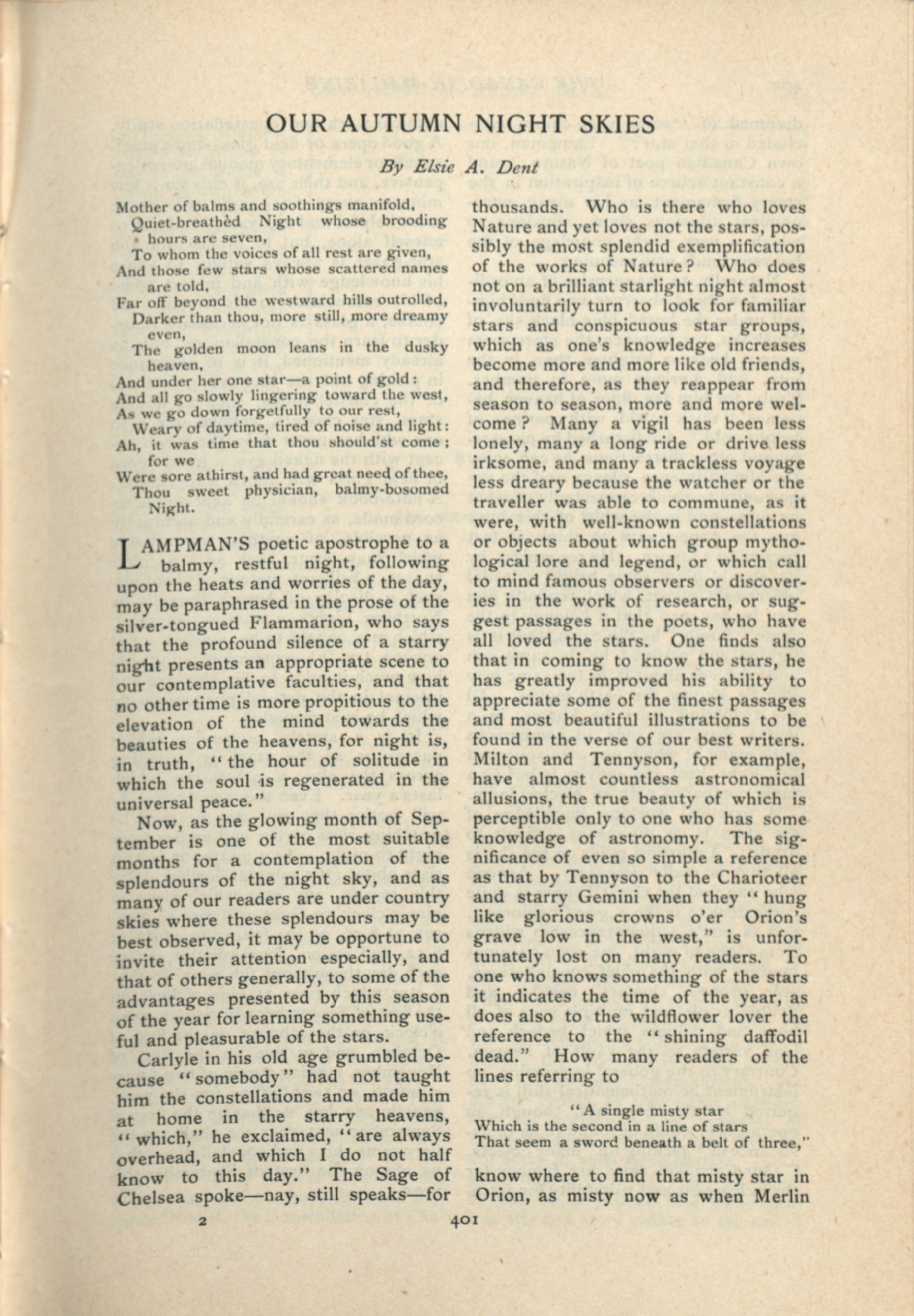 OUR AUTUMN NIGHT SKIES

By Elsie A. Dent

Mother of balms and soothings manifold,
Quiet-breathèd Night whose brooding hours are seven,
To whom the voices of all rest are given,
And those few stars whose scattered names are told,
Far off beyond the westward hills outrolled,
Darker than thou, more still, more dreamy even,
The golden moon leans in the dusky heaven,
And under her one star—a point of gold:
And all go slowly lingering toward the west,
As we go down forgetfully to our rest,
Weary of daytime, tired of noise and light:
Ah, it was time that thou should'st come; for we
Were sore athirst, and had great need of thee,
Thou sweet physician, balmy-bosomed Night.

LAMPMAN'S poetic apostrophe to a balmy, restful night, following upon the heats and worries of the day, may be paraphrased in the prose of the silver-tongued Flammarion, who says that the profound silence of a starry night presents an appropriate scene to our contemplative faculties, and that no other time is more propitious to the elevation of the mind towards the beauties of the heavens, for night is, in truth, "the hour of solitude in which the soul is regenerated in the universal peace."

Now, as the glowing month of September is one of the most suitable months for a contemplation of the splendours of the night sky, and as many of our readers are under country skies where these splendours may be best observed, it may be opportune to invite their attention especially, and that of others generally, to some of the advantages presented by this season of the year for learning something useful and pleasurable of the stars.

Carlyle in his old age grumbled because "somebody" had not taught him the constellations and made him at home in the starry heavens, "which," he exclaimed, "are always overhead, and which I do not half know to this day." The Sage of Chelsea spoke—nay, still speaks—for thousands. Who is there who loves Nature and yet loves not the stars, possibly the most splendid exemplification of the works of Nature? Who does not on a brilliant starlight night almost involuntarily turn to look for familiar stars and conspicuous star groups, which as one's knowledge increases become more and more like old friends, and therefore, as they reappear from season to season, more and more welcome? Many a vigil has been less lonely, many a long ride or drive less irksome, and many a trackless voyage less dreary because the watcher or the traveller was able to commune, as it were, with well-known constellations or objects about which group mythological lore and legend, or which call to mind famous observers or discoveries in the work of research, or suggest passages in the poets, who have all loved the stars. One finds also that in coming to know the stars, he has greatly improved his ability to appreciate some of the finest passages and most beautiful illustrations to be found in the verse of our best writers. Milton and Tennyson, for example, have almost countless astronomical allusions, the true beauty of which is perceptible only to one who has some knowledge of astronomy. The significance of even so simple a reference as that by Tennyson to the Charioteer and starry Gemini when they "hung like glorious crowns o'er Orion's grave low in the west," is unfortunately lost on many readers. To one who knows something of the stars it indicates the time of the year, as does also to the wildflower lover the reference to the "shining daffodil dead." How many readers of the lines referring to

"A single misty star
Which is the second in a line of stars
That seem a sword beneath a belt of three,"

know where to find that misty star in Orion, as misty now as when Merlin

2

401